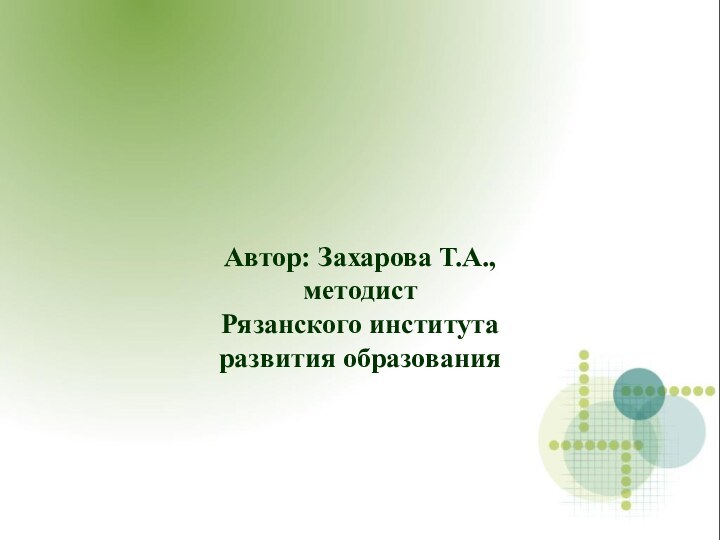 Автор: Захарова Т.А., методист Рязанского института развития образования